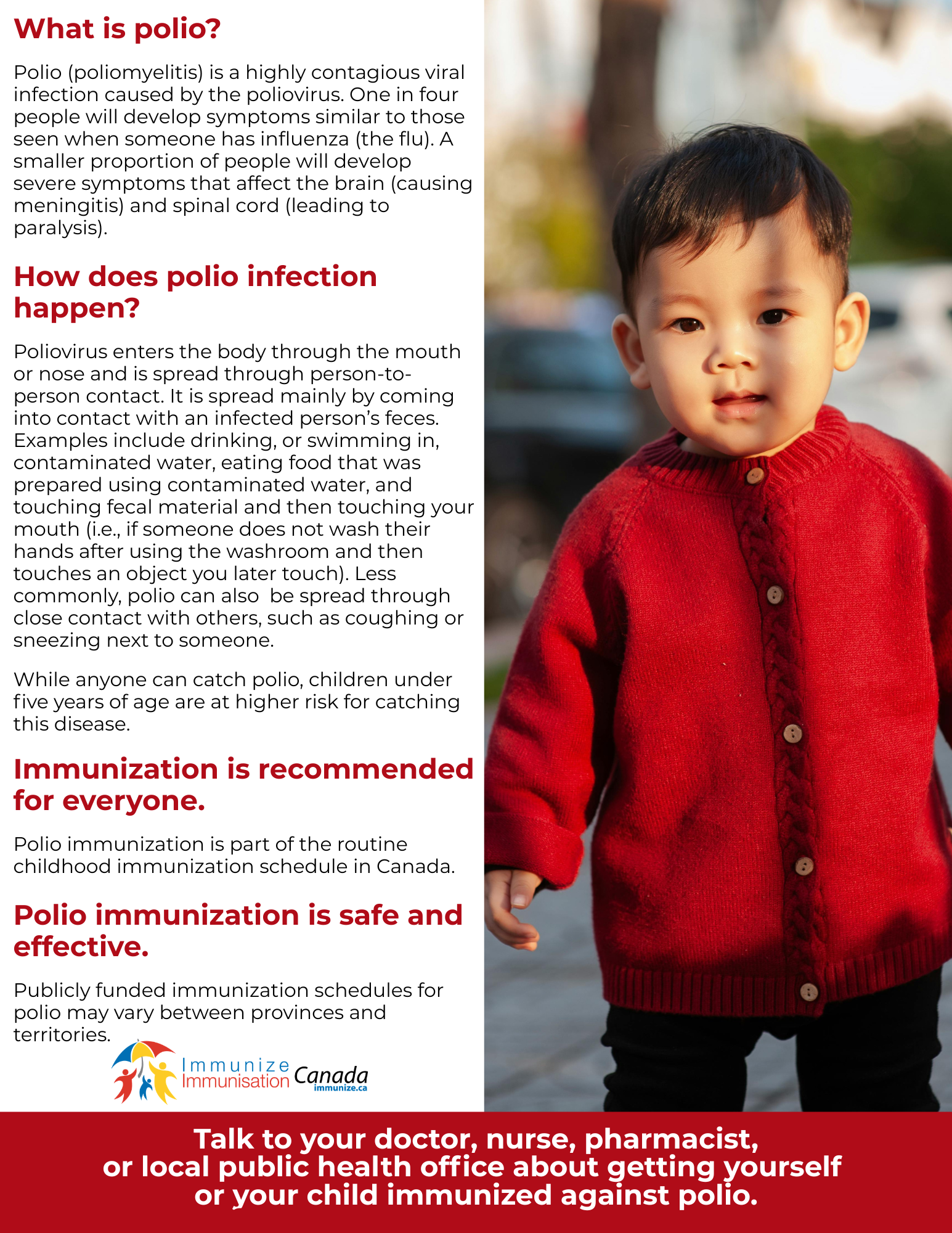 What is polio?

Polio (poliomyelitis) is a highly contagious viral infection caused by the poliovirus. One in four people will develop symptoms similar to those seen when someone has influenza (the flu). A smaller proportion of people will develop severe symptoms that affect the brain (causing meningitis) and spinal cord (leading to paralysis).

How does polio infection happen?

Poliovirus enters the body through the mouth or nose and is spread through person-to-person contact. It is spread mainly by coming into contact with an infected person's feces. Examples include drinking, or swimming in, contaminated water, eating food that was prepared using contaminated water, and touching fecal material and then touching your mouth (i.e., if someone does not wash their hands after using the washroom and then touches an object you later touch). Less commonly, polio can also be spread through close contact with others, such as coughing or sneezing next to someone.

While anyone can catch polio, children under five years of age are at higher risk for catching this disease.

Immunization is recommended for everyone.

Polio immunization is part of the routine childhood immunization schedule in Canada.

Polio immunization is safe and effective.

Publicly funded immunization schedules for polio may vary between provinces and territories.

Immunize Immunisation Canada immunize.ca

Talk to your doctor, nurse, pharmacist, or local public health office about getting yourself or your child immunized against polio.